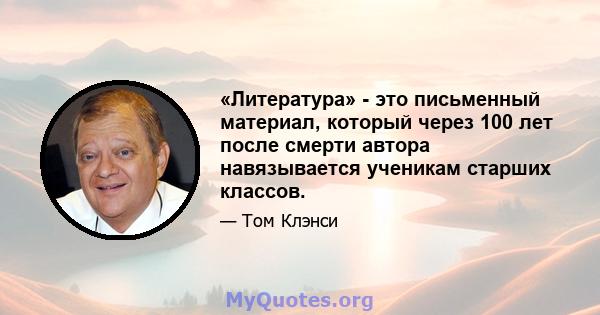 «Литература» - это письменный материал, который через 100 лет после смерти автора навязывается ученикам старших классов.

— Том Клэнси

MyQuotes.org